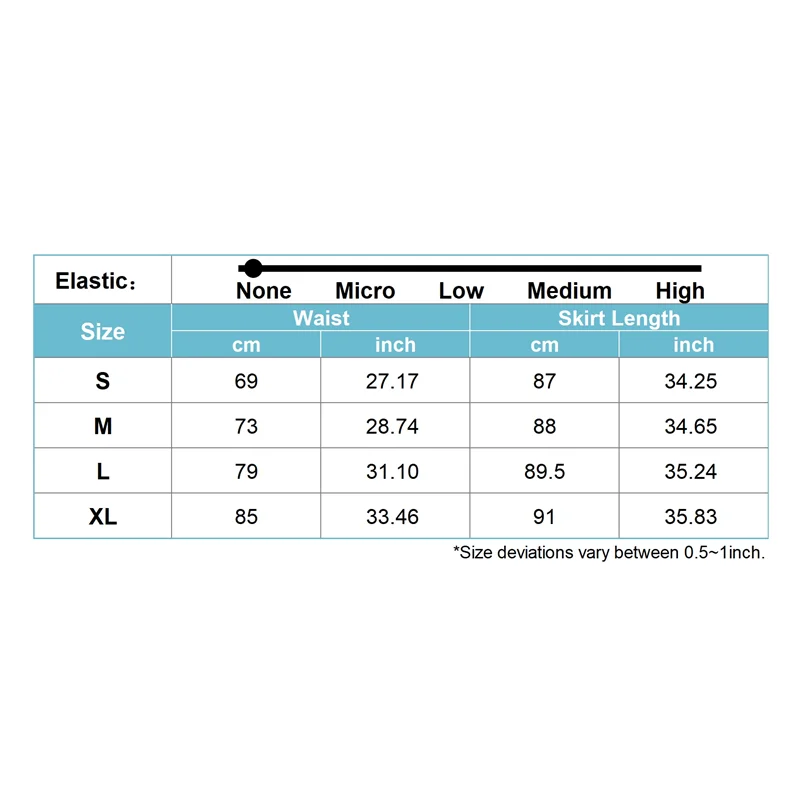 Elastic：

None Micro Low Medium High

| Size | Waist cm | Waist inch | Skirt Length cm | Skirt Length inch |
|---|---|---|---|---|
| S | 69 | 27.17 | 87 | 34.25 |
| M | 73 | 28.74 | 88 | 34.65 |
| L | 79 | 31.10 | 89.5 | 35.24 |
| XL | 85 | 33.46 | 91 | 35.83 |

*Size deviations vary between 0.5~1inch.